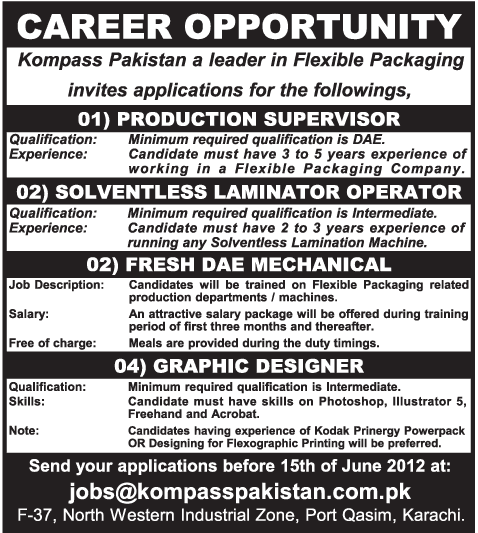 CAREER OPPORTUNITY

Kompass Pakistan a leader in Flexible Packaging invites applications for the followings,

01) PRODUCTION SUPERVISOR

Qualification: Minimum required qualification is DAE.
Experience: Candidate must have 3 to 5 years experience of working in a Flexible Packaging Company.

02) SOLVENTLESS LAMINATOR OPERATOR

Qualification: Minimum required qualification is Intermediate.
Experience: Candidate must have 2 to 3 years experience of running any Solventless Lamination Machine.

02) FRESH DAE MECHANICAL

Job Description: Candidates will be trained on Flexible Packaging related production departments / machines.
Salary: An attractive salary package will be offered during training period of first three months and thereafter.
Free of charge: Meals are provided during the duty timings.

04) GRAPHIC DESIGNER

Qualification: Minimum required qualification is Intermediate.
Skills: Candidate must have skills on Photoshop, Illustrator 5, Freehand and Acrobat.
Note: Candidates having experience of Kodak Prinergy Powerpack OR Designing for Flexographic Printing will be preferred.

Send your applications before 15th of June 2012 at:
jobs@kompasspakistan.com.pk
F-37, North Western Industrial Zone, Port Qasim, Karachi.